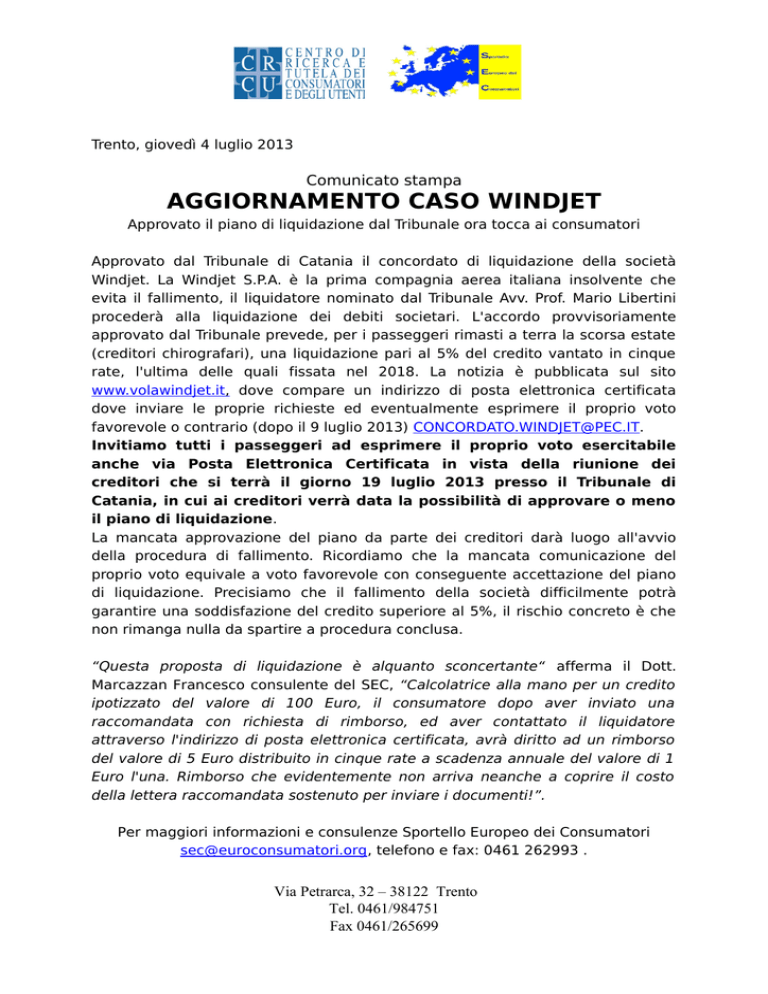 CR CU CENTRO DI RICERCA E TUTELA DEI CONSUMATORI E DEGLI UTENTI

Sportello Europeo dei Consumatori

Trento, giovedì 4 luglio 2013

Comunicato stampa
AGGIORNAMENTO CASO WINDJET
Approvato il piano di liquidazione dal Tribunale ora tocca ai consumatori

Approvato dal Tribunale di Catania il concordato di liquidazione della società Windjet. La Windjet S.P.A. è la prima compagnia aerea italiana insolvente che evita il fallimento, il liquidatore nominato dal Tribunale Avv. Prof. Mario Libertini procederà alla liquidazione dei debiti societari. L'accordo provvisoriamente approvato dal Tribunale prevede, per i passeggeri rimasti a terra la scorsa estate (creditori chirografari), una liquidazione pari al 5% del credito vantato in cinque rate, l'ultima delle quali fissata nel 2018. La notizia è pubblicata sul sito www.volawindjet.it, dove compare un indirizzo di posta elettronica certificata dove inviare le proprie richieste ed eventualmente esprimere il proprio voto favorevole o contrario (dopo il 9 luglio 2013) CONCORDATO.WINDJET@PEC.IT.
Invitiamo tutti i passeggeri ad esprimere il proprio voto esercitabile anche via Posta Elettronica Certificata in vista della riunione dei creditori che si terrà il giorno 19 luglio 2013 presso il Tribunale di Catania, in cui ai creditori verrà data la possibilità di approvare o meno il piano di liquidazione.
La mancata approvazione del piano da parte dei creditori darà luogo all'avvio della procedura di fallimento. Ricordiamo che la mancata comunicazione del proprio voto equivale a voto favorevole con conseguente accettazione del piano di liquidazione. Precisiamo che il fallimento della società difficilmente potrà garantire una soddisfazione del credito superiore al 5%, il rischio concreto è che non rimanga nulla da spartire a procedura conclusa.

"Questa proposta di liquidazione è alquanto sconcertante" afferma il Dott. Marcazzan Francesco consulente del SEC, "Calcolatrice alla mano per un credito ipotizzato del valore di 100 Euro, il consumatore dopo aver inviato una raccomandata con richiesta di rimborso, ed aver contattato il liquidatore attraverso l'indirizzo di posta elettronica certificata, avrà diritto ad un rimborso del valore di 5 Euro distribuito in cinque rate a scadenza annuale del valore di 1 Euro l'una. Rimborso che evidentemente non arriva neanche a coprire il costo della lettera raccomandata sostenuto per inviare i documenti!".

Per maggiori informazioni e consulenze Sportello Europeo dei Consumatori sec@euroconsumatori.org, telefono e fax: 0461 262993 .

Via Petrarca, 32 – 38122 Trento
Tel. 0461/984751
Fax 0461/265699